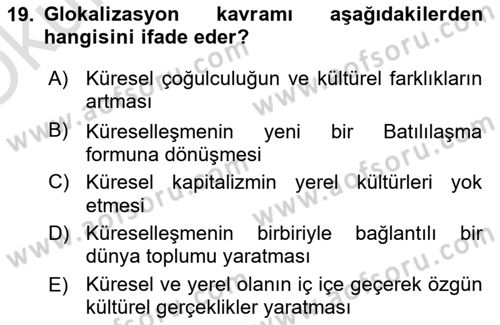 19. Glokalizasyon kavramı aşağıdakilerden hangisini ifade eder?

A) Küresel çoğulculuğun ve kültürel farklıkların artması
B) Küreselleşmenin yeni bir Batılılaşma formuna dönüşmesi
C) Küresel kapitalizmin yerel kültürleri yok etmesi
D) Küreselleşmenin birbiriyle bağlantılı bir dünya toplumu yaratması
E) Küresel ve yerel olanın iç içe geçerek özgün kültürel gerçeklikler yaratması

www.aofsoru.com